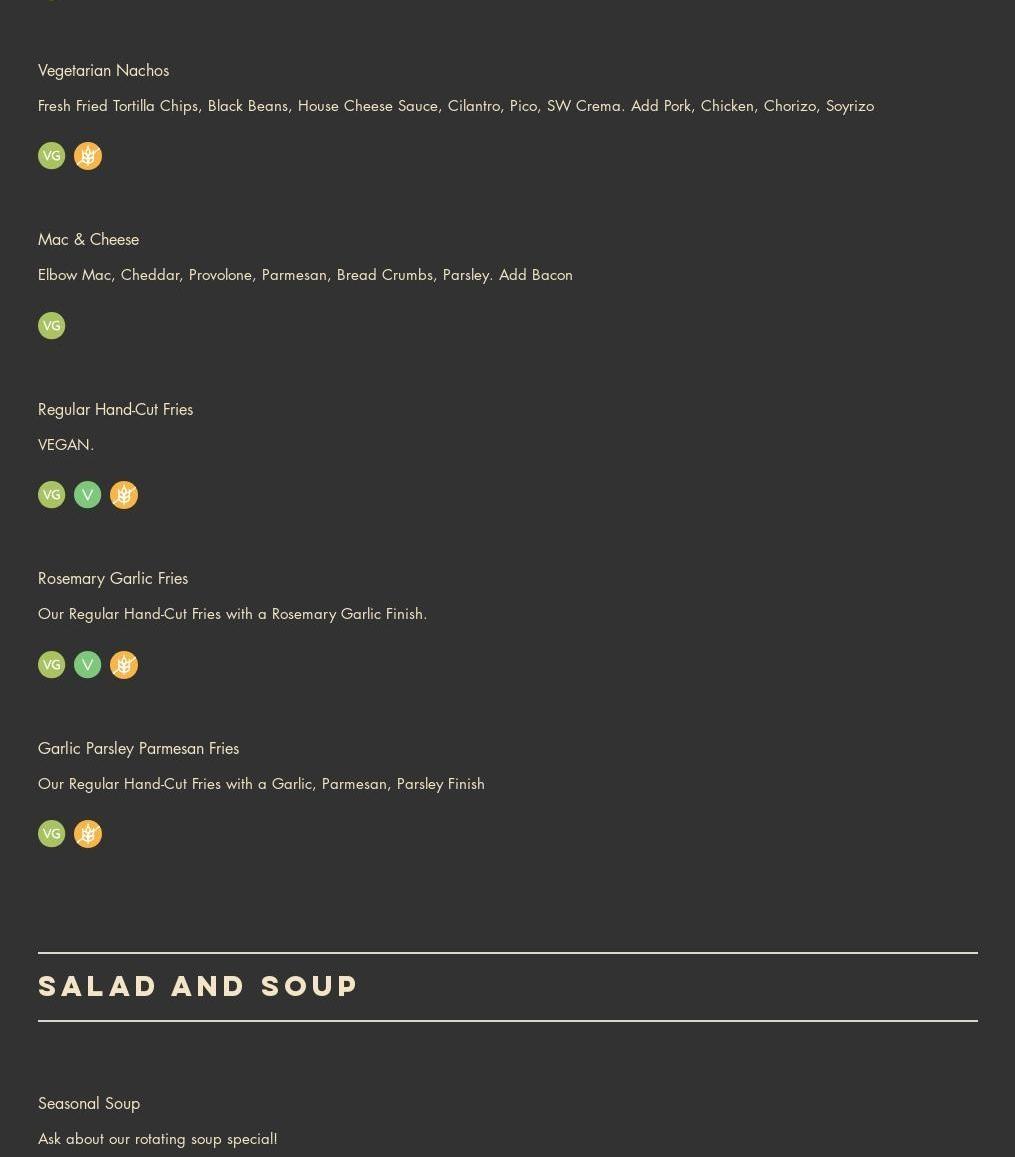 Vegetarian Nachos

Fresh Fried Tortilla Chips, Black Beans, House Cheese Sauce, Cilantro, Pico, SW Crema. Add Pork, Chicken, Chorizo, Soyrizo

VG

Mac & Cheese

Elbow Mac, Cheddar, Provolone, Parmesan, Bread Crumbs, Parsley. Add Bacon

VG

Regular Hand-Cut Fries

VEGAN.

VG V

Rosemary Garlic Fries

Our Regular Hand-Cut Fries with a Rosemary Garlic Finish.

VG V

Garlic Parsley Parmesan Fries

Our Regular Hand-Cut Fries with a Garlic, Parmesan, Parsley Finish

VG

SALAD AND SOUP

Seasonal Soup

Ask about our rotating soup special!